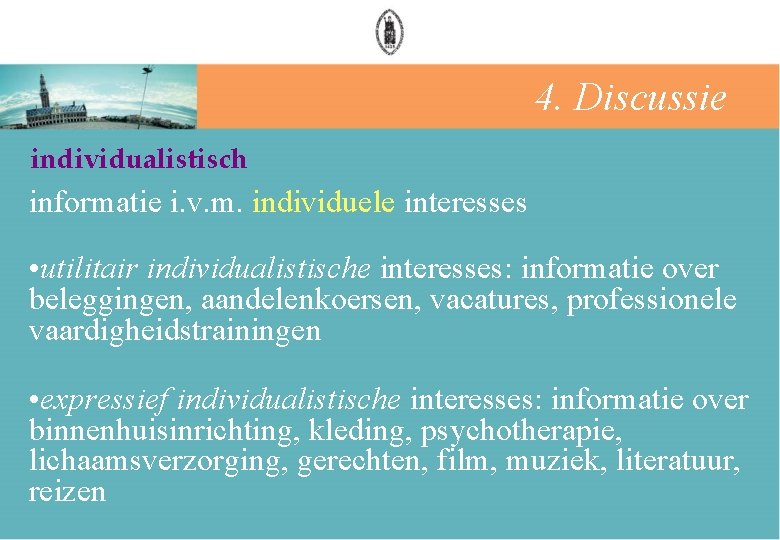 4. Discussie

individualistisch

informatie i.v.m. individuele interesses

•utilitair individualistische interesses: informatie over beleggingen, aandelenkoersen, vacatures, professionele vaardigheidstrainingen

•expressief individualistische interesses: informatie over binnenhuisinrichting, kleding, psychotherapie, lichaamsverzorging, gerechten, film, muziek, literatuur, reizen